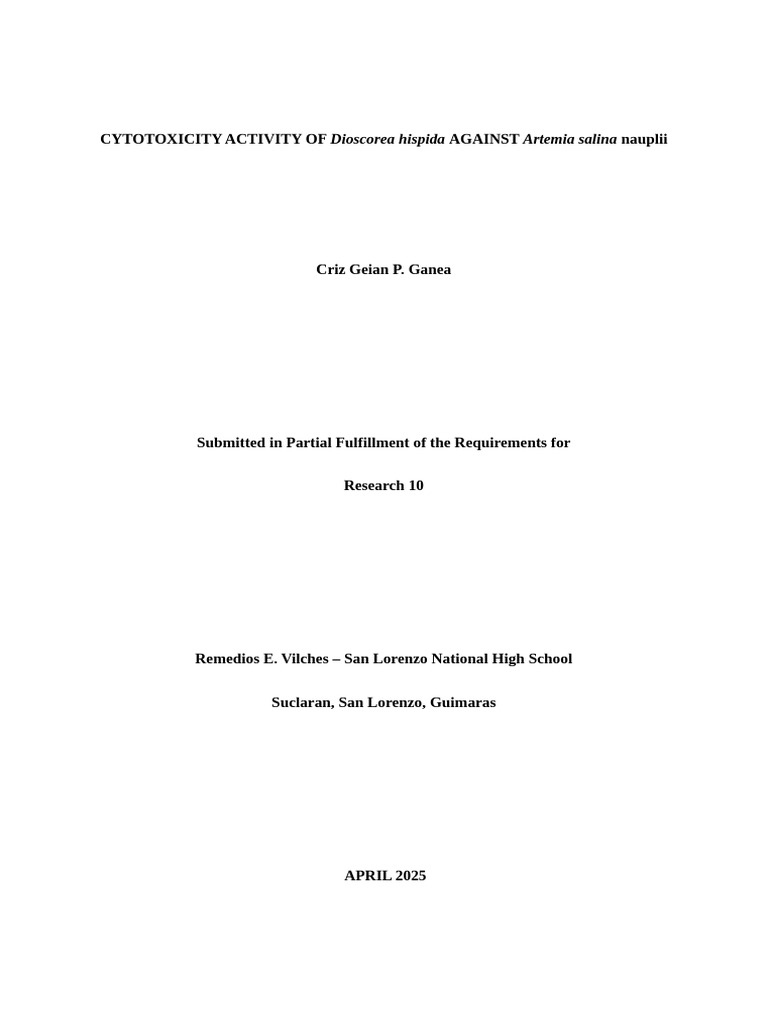 CYTOTOXICITY ACTIVITY OF Dioscorea hispida AGAINST Artemia salina nauplii

Criz Geian P. Ganea

Submitted in Partial Fulfillment of the Requirements for

Research 10

Remedios E. Vilches – San Lorenzo National High School

Suclaran, San Lorenzo, Guimaras

APRIL 2025